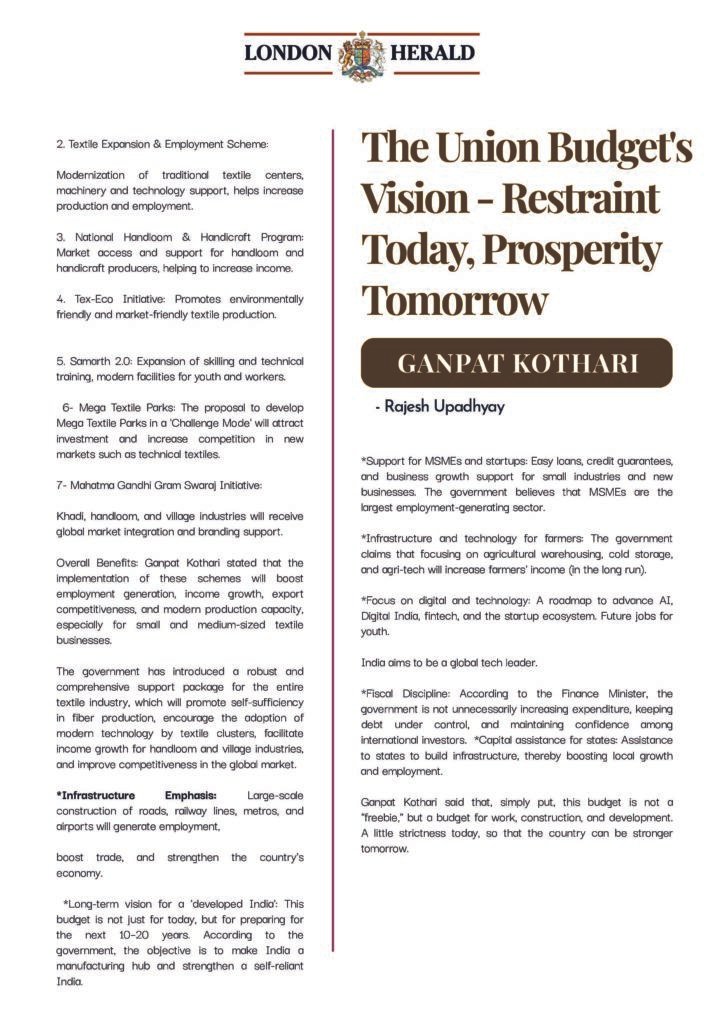 LONDON HERALD

2. Textile Expansion & Employment Scheme:

Modernization of traditional textile centers, machinery and technology support, helps increase production and employment.

3. National Handloom & Handicraft Program: Market access and support for handloom and handicraft producers, helping to increase income.

4. Tex-Eco Initiative: Promotes environmentally friendly and market-friendly textile production.

5. Samarth 2.0: Expansion of skilling and technical training, modern facilities for youth and workers.

6- Mega Textile Parks: The proposal to develop Mega Textile Parks in a 'Challenge Mode' will attract investment and increase competition in new markets such as technical textiles.

7- Mahatma Gandhi Gram Swaraj Initiative:

Khadi, handloom, and village industries will receive global market integration and branding support.

Overall Benefits: Ganpat Kothari stated that the implementation of these schemes will boost employment generation, income growth, export competitiveness, and modern production capacity, especially for small and medium-sized textile businesses.

The government has introduced a robust and comprehensive support package for the entire textile industry, which will promote self-sufficiency in fiber production, encourage the adoption of modern technology by textile clusters, facilitate income growth for handloom and village industries, and improve competitiveness in the global market.

*Infrastructure Emphasis: Large-scale construction of roads, railway lines, metros, and airports will generate employment,

boost trade, and strengthen the country's economy.

*Long-term vision for a 'developed India': This budget is not just for today, but for preparing for the next 10-20 years. According to the government, the objective is to make India a manufacturing hub and strengthen a self-reliant India.

The Union Budget's Vision - Restraint Today, Prosperity Tomorrow

GANPAT KOTHARI

- Rajesh Upadhyay

*Support for MSMEs and startups: Easy loans, credit guarantees, and business growth support for small industries and new businesses. The government believes that MSMEs are the largest employment-generating sector.

*Infrastructure and technology for farmers: The government claims that focusing on agricultural warehousing, cold storage, and agri-tech will increase farmers' income (in the long run).

*Focus on digital and technology: A roadmap to advance AI, Digital India, fintech, and the startup ecosystem. Future jobs for youth.

India aims to be a global tech leader.

*Fiscal Discipline: According to the Finance Minister, the government is not unnecessarily increasing expenditure, keeping debt under control, and maintaining confidence among international investors. *Capital assistance for states: Assistance to states to build infrastructure, thereby boosting local growth and employment.

Ganpat Kothari said that, simply put, this budget is not a "freebie," but a budget for work, construction, and development. A little strictness today, so that the country can be stronger tomorrow.